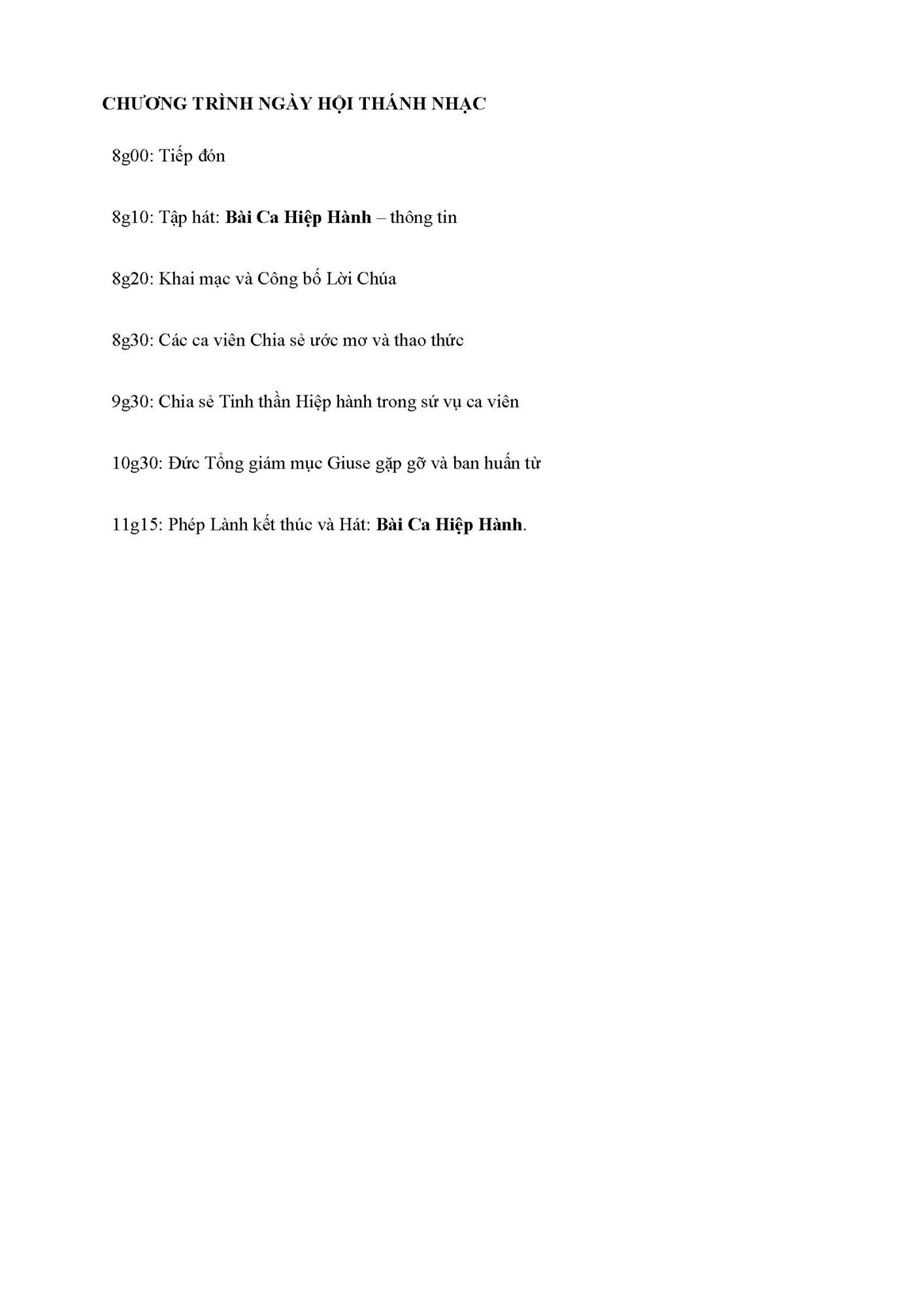 CHƯƠNG TRÌNH NGÀY HỘI THÁNH NHẠC

8g00: Tiếp đón

8g10: Tập hát: Bài Ca Hiệp Hành – thông tin

8g20: Khai mạc và Công bố Lời Chúa

8g30: Các ca viên Chia sẻ ước mơ và thao thức

9g30: Chia sẻ Tinh thần Hiệp hành trong sứ vụ ca viên

10g30: Đức Tổng giám mục Giuse gặp gỡ và ban huấn từ

11g15: Phép Lành kết thúc và Hát: Bài Ca Hiệp Hành.